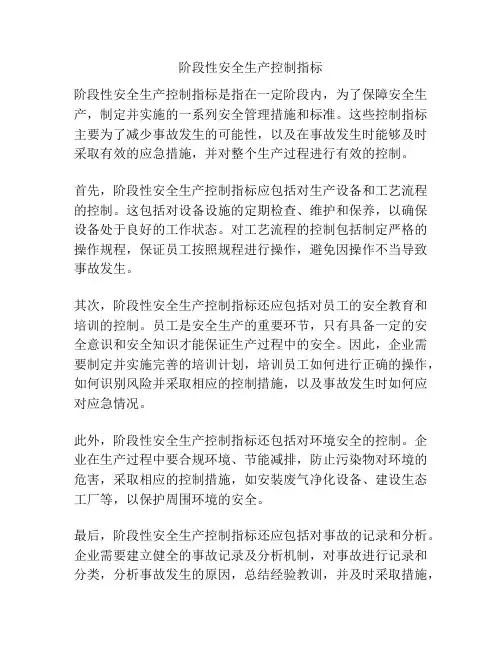 阶段性安全生产控制指标

阶段性安全生产控制指标是指在一定阶段内，为了保障安全生产，制定并实施的一系列安全管理措施和标准。这些控制指标主要为了减少事故发生的可能性，以及在事故发生时能够及时采取有效的应急措施，并对整个生产过程进行有效的控制。

首先，阶段性安全生产控制指标应包括对生产设备和工艺流程的控制。这包括对设备设施的定期检查、维护和保养，以确保设备处于良好的工作状态。对工艺流程的控制包括制定严格的操作规程，保证员工按照规程进行操作，避免因操作不当导致事故发生。

其次，阶段性安全生产控制指标还应包括对员工的安全教育和培训的控制。员工是安全生产的重要环节，只有具备一定的安全意识和安全知识才能保证生产过程中的安全。因此，企业需要制定并实施完善的培训计划，培训员工如何进行正确的操作，如何识别风险并采取相应的控制措施，以及事故发生时如何应对应急情况。

此外，阶段性安全生产控制指标还包括对环境安全的控制。企业在生产过程中要合规环境、节能减排，防止污染物对环境的危害，采取相应的控制措施，如安装废气净化设备、建设生态工厂等，以保护周围环境的安全。

最后，阶段性安全生产控制指标还应包括对事故的记录和分析。企业需要建立健全的事故记录及分析机制，对事故进行记录和分类，分析事故发生的原因，总结经验教训，并及时采取措施，